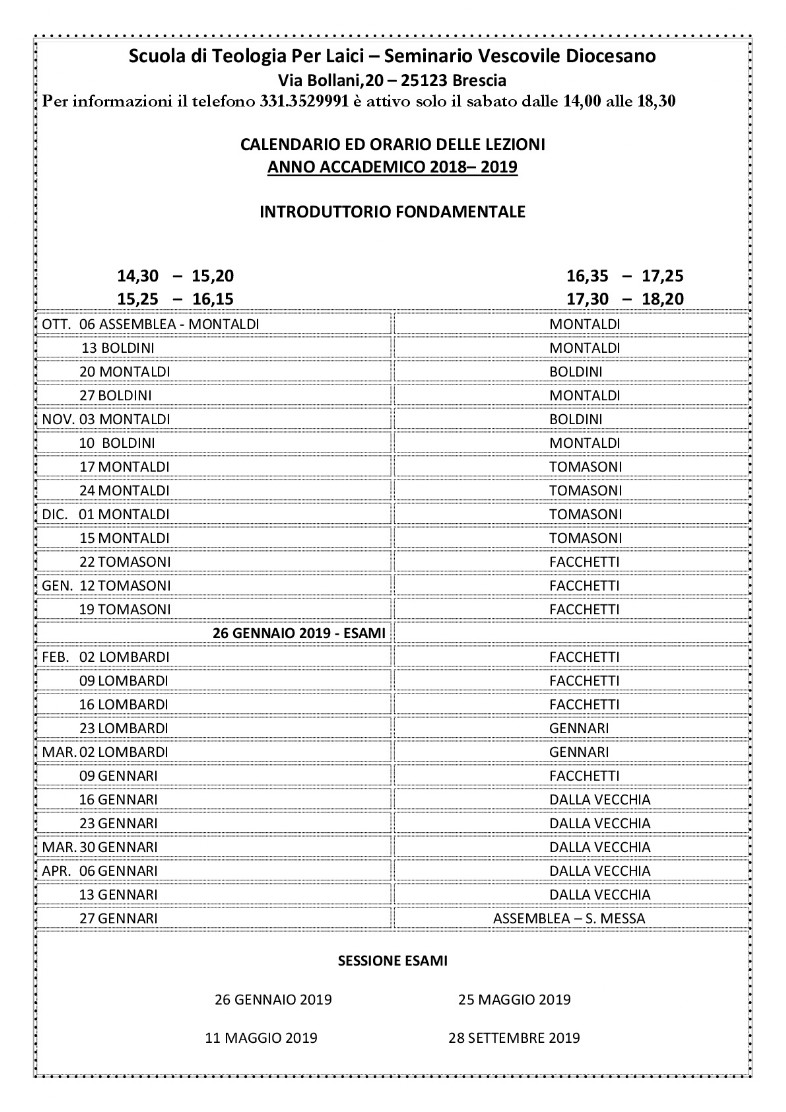 Scuola di Teologia Per Laici – Seminario Vescovile Diocesano
Via Bollani,20 – 25123 Brescia
Per informazioni il telefono 331.3529991 è attivo solo il sabato dalle 14,00 alle 18,30

CALENDARIO ED ORARIO DELLE LEZIONI
ANNO ACCADEMICO 2018– 2019

INTRODUTTORIO FONDAMENTALE

| 14,30 – 15,20<br>15,25 – 16,15 | 16,35 – 17,25<br>17,30 – 18,20 |
|---|---|
| OTT. 06 ASSEMBLEA - MONTALDI | MONTALDI |
| 13 BOLDINI | MONTALDI |
| 20 MONTALDI | BOLDINI |
| 27 BOLDINI | MONTALDI |
| NOV. 03 MONTALDI | BOLDINI |
| 10 BOLDINI | MONTALDI |
| 17 MONTALDI | TOMASONI |
| 24 MONTALDI | TOMASONI |
| DIC. 01 MONTALDI | TOMASONI |
| 15 MONTALDI | TOMASONI |
| 22 TOMASONI | FACCHETTI |
| GEN. 12 TOMASONI | FACCHETTI |
| 19 TOMASONI | FACCHETTI |
| 26 GENNAIO 2019 - ESAMI | |
| FEB. 02 LOMBARDI | FACCHETTI |
| 09 LOMBARDI | FACCHETTI |
| 16 LOMBARDI | FACCHETTI |
| 23 LOMBARDI | GENNARI |
| MAR. 02 LOMBARDI | GENNARI |
| 09 GENNARI | FACCHETTI |
| 16 GENNARI | DALLA VECCHIA |
| 23 GENNARI | DALLA VECCHIA |
| MAR. 30 GENNARI | DALLA VECCHIA |
| APR. 06 GENNARI | DALLA VECCHIA |
| 13 GENNARI | DALLA VECCHIA |
| 27 GENNARI | ASSEMBLEA – S. MESSA |

SESSIONE ESAMI

26 GENNAIO 2019 25 MAGGIO 2019

11 MAGGIO 2019 28 SETTEMBRE 2019